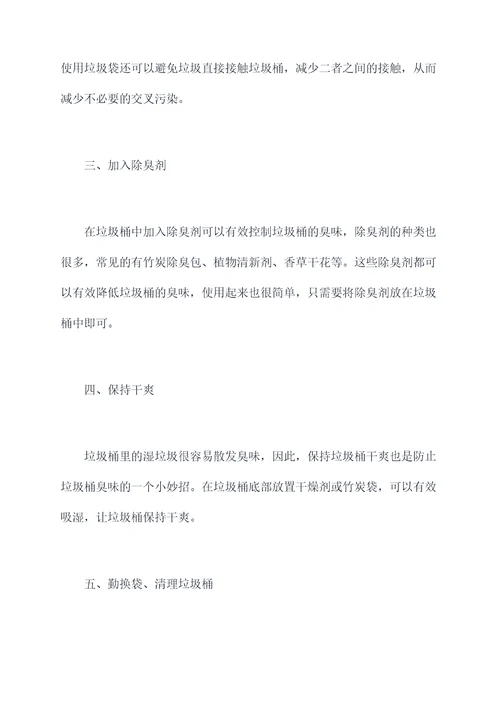 使用垃圾袋还可以避免垃圾直接接触垃圾桶，减少二者之间的接触，从而减少不必要的交叉污染。

三、加入除臭剂

在垃圾桶中加入除臭剂可以有效控制垃圾桶的臭味，除臭剂的种类也很多，常见的有竹炭除臭包、植物清新剂、香草干花等。这些除臭剂都可以有效降低垃圾桶的臭味，使用起来也很简单，只需要将除臭剂放在垃圾桶中即可。

四、保持干爽

垃圾桶里的湿垃圾很容易散发臭味，因此，保持垃圾桶干爽也是防止垃圾桶臭味的一个小妙招。在垃圾桶底部放置干燥剂或竹炭袋，可以有效吸湿，让垃圾桶保持干爽。

五、勤换袋、清理垃圾桶